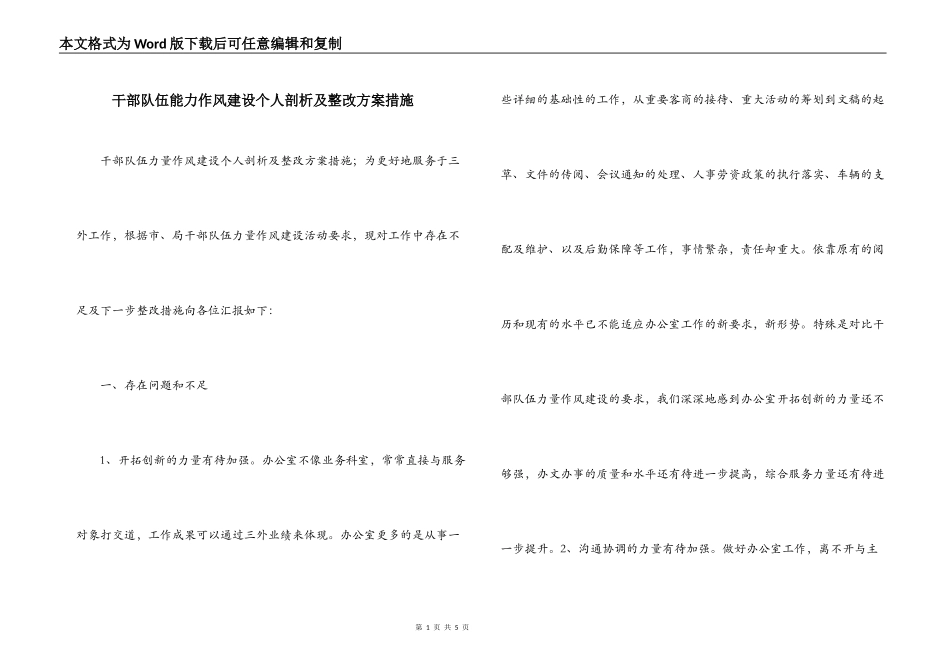 本文格式为Word版下载后可任意编辑和复制

干部队伍能力作风建设个人剖析及整改方案措施

干部队伍力量作风建设个人剖析及整改方案措施；为更好地服务于三外工作，根据市、局干部队伍力量作风建设活动要求，现对工作中存在不足及下一步整改措施向各位汇报如下：

一、存在问题和不足

1、开拓创新的力量有待加强。办公室不像业务科室，常常直接与服务对象打交道，工作成果可以通过三外业绩来体现。办公室更多的是从事一些详细的基础性的工作，从重要客商的接待、重大活动的筹划到文稿的起草、文件的传阅、会议通知的处理、人事劳资政策的执行落实、车辆的支配及维护、以及后勤保障等工作，事情繁杂，责任却重大。依靠原有的阅历和现有的水平已不能适应办公室工作的新要求，新形势。特殊是对比干部队伍力量作风建设的要求，我们深深地感到办公室开拓创新的力量还不够强，办文办事的质量和水平还有待进一步提高，综合服务力量还有待进一步提升。2、沟通协调的力量有待加强。做好办公室工作，离不开与主

第 1 页 共 5 页